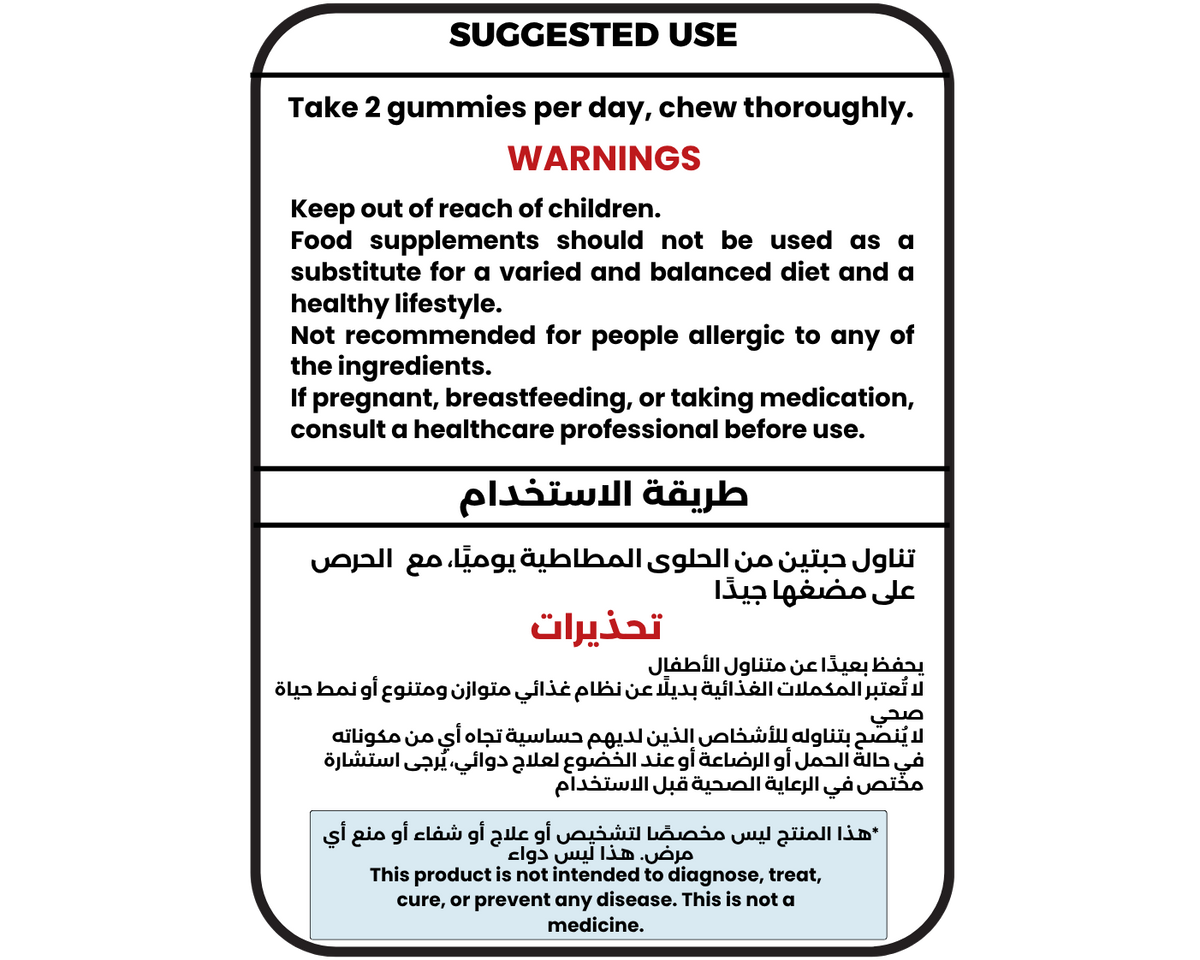 SUGGESTED USE

Take 2 gummies per day, chew thoroughly.

WARNINGS

Keep out of reach of children.
Food supplements should not be used as a substitute for a varied and balanced diet and a healthy lifestyle.
Not recommended for people allergic to any of the ingredients.
If pregnant, breastfeeding, or taking medication, consult a healthcare professional before use.

طريقة الاستخدام

تناول حبتين من الحلوى المطاطية يوميًا، مع الحرص على مضغها جيدًا

تحذيرات

يحفظ بعيدًا عن متناول الأطفال
لا تُعتبر المكملات الغذائية بديلًا عن نظام غذائي متوازن ومتنوع أو نمط حياة صحي
لا يُنصح بتناوله للأشخاص الذين لديهم حساسية تجاه أي من مكوناته
في حالة الحمل أو الرضاعة أو عند الخضوع لعلاج دوائي، يُرجى استشارة مختص في الرعاية الصحية قبل الاستخدام

*هذا المنتج ليس مخصصًا لتشخيص أو علاج أو شفاء أو منع أي مرض. هذا ليس دواء
This product is not intended to diagnose, treat, cure, or prevent any disease. This is not a medicine.